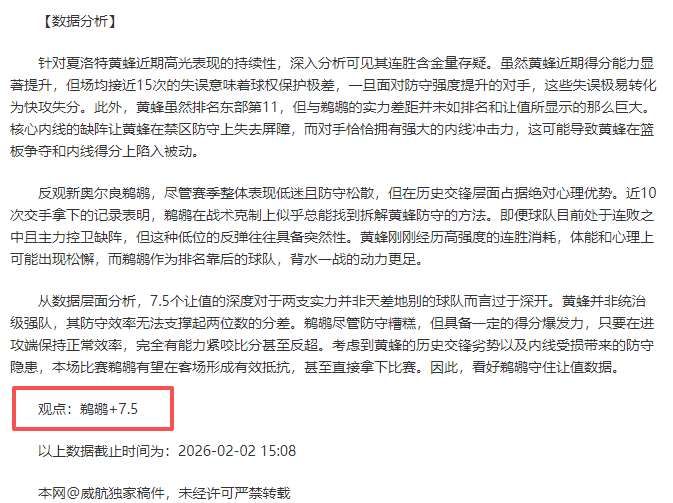 【数据分析】

针对夏洛特黄蜂近期高光表现的持续性，深入分析可见其连胜含金量存疑。虽然黄蜂近期得分能力显著提升，但场均接近15次的失误意味着球权保护极差，一旦面对防守强度提升的对手，这些失误极易转化为快攻失分。此外，黄蜂虽然排名东部第11，但与鹈鹕的实力差距并未如排名和让值所显示的那么巨大。核心内线的缺阵让黄蜂在禁区防守上失去屏障，而对手恰恰拥有强大的内线冲击力，这可能导致黄蜂在篮板争夺和内线得分上陷入被动。

反观新奥尔良鹈鹕，尽管赛季整体表现低迷且防守松散，但在历史交锋层面占据绝对心理优势。近10次交手拿下的记录表明，鹈鹕在战术克制上似乎总能找到拆解黄蜂防守的方法。即便球队目前处于连败之中且主力控卫缺阵，但这种低位的反弹往往具备突然性。黄蜂刚刚经历高强度的连胜消耗，体能和心理上可能出现松懈，而鹈鹕作为排名靠后的球队，背水一战的动力更足。

从数据层面分析，7.5个让值的深度对于两支实力并非天差地别的球队而言过于深开。黄蜂并非统治级强队，其防守效率无法支撑起两位数的分差。鹈鹕尽管防守糟糕，但具备一定的得分爆发力，只要在进攻端保持正常效率，完全有能力紧咬比分甚至反超。考虑到黄蜂的历史交锋劣势以及内线受损带来的防守隐患，本场比赛鹈鹕有望在客场形成有效抵抗，甚至直接拿下比赛。因此，看好鹈鹕守住让值数据。

观点：鹈鹕+7.5

以上数据截止时间为：2026-02-02 15:08

本网@威航独家稿件，未经许可严禁转载